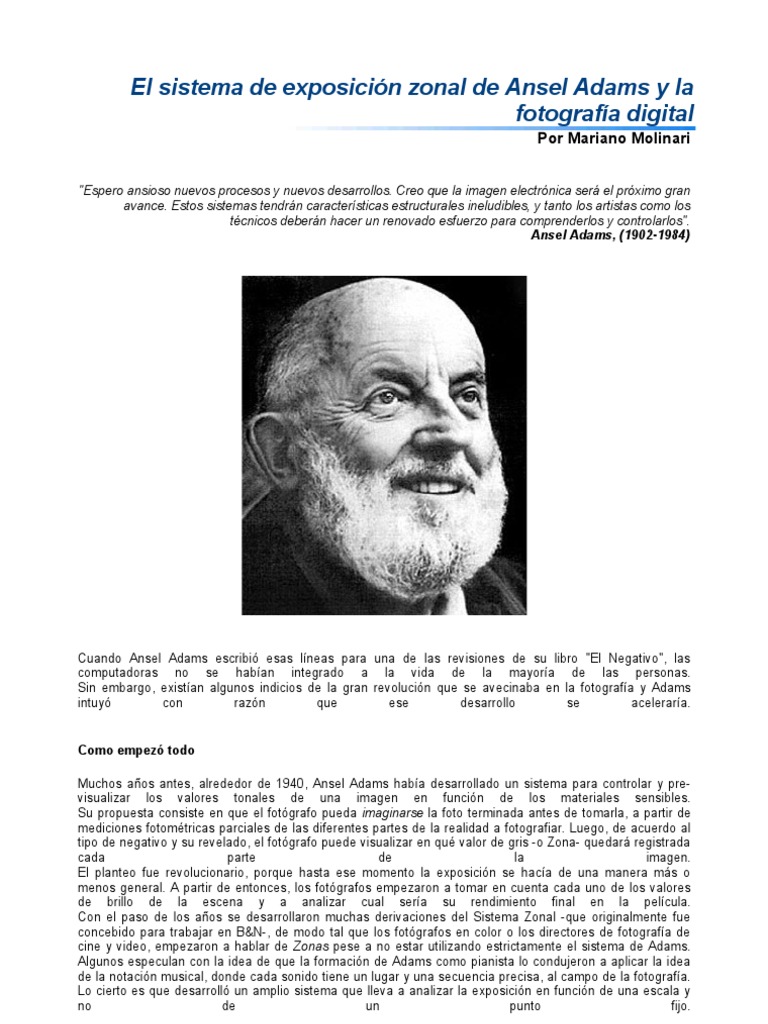 El sistema de exposición zonal de Ansel Adams y la fotografía digital
Por Mariano Molinari

"Espero ansioso nuevos procesos y nuevos desarrollos. Creo que la imagen electrónica será el próximo gran avance. Estos sistemas tendrán características estructurales ineludibles, y tanto los artistas como los técnicos deberán hacer un renovado esfuerzo para comprenderlos y controlarlos".
Ansel Adams, (1902-1984)

Cuando Ansel Adams escribió esas líneas para una de las revisiones de su libro "El Negativo", las computadoras no se habían integrado a la vida de la mayoría de las personas. Sin embargo, existían algunos indicios de la gran revolución que se avecinaba en la fotografía y Adams intuyó con razón que ese desarrollo se aceleraría.

Como empezó todo

Muchos años antes, alrededor de 1940, Ansel Adams había desarrollado un sistema para controlar y pre-visualizar los valores tonales de una imagen en función de los materiales sensibles.
Su propuesta consiste en que el fotógrafo pueda imaginarse la foto terminada antes de tomarla, a partir de mediciones fotométricas parciales de las diferentes partes de la realidad a fotografiar. Luego, de acuerdo al tipo de negativo y su revelado, el fotógrafo puede visualizar en qué valor de gris -o Zona- quedará registrada cada parte de la imagen.
El planteo fue revolucionario, porque hasta ese momento la exposición se hacía de una manera más o menos general. A partir de entonces, los fotógrafos empezaron a tomar en cuenta cada uno de los valores de brillo de la escena y a analizar cual sería su rendimiento final en la película.
Con el paso de los años se desarrollaron muchas derivaciones del Sistema Zonal -que originalmente fue concebido para trabajar en B&N-, de modo tal que los fotógrafos en color o los directores de fotografía de cine y video, empezaron a hablar de Zonas pese a no estar utilizando estrictamente el sistema de Adams.
Algunos especulan con la idea de que la formación de Adams como pianista lo condujeron a aplicar la idea de la notación musical, donde cada sonido tiene un lugar y una secuencia precisa, al campo de la fotografía.
Lo cierto es que desarrolló un amplio sistema que lleva a analizar la exposición en función de una escala y no de un punto fijo.